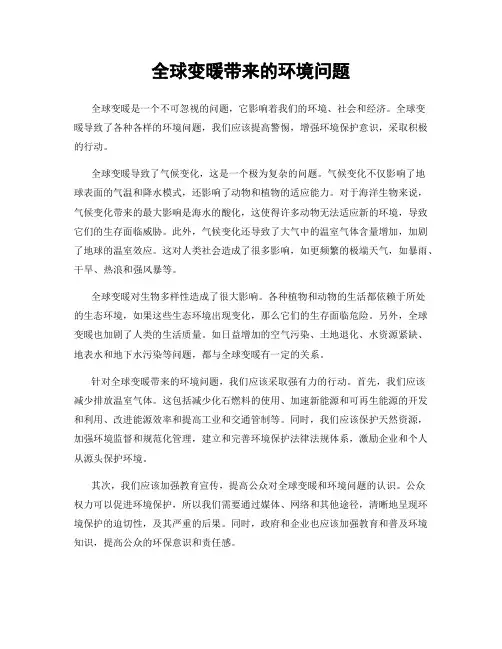 全球变暖带来的环境问题

全球变暖是一个不可忽视的问题，它影响着我们的环境、社会和经济。全球变暖导致了各种各样的环境问题，我们应该提高警惕，增强环境保护意识，采取积极的行动。

全球变暖导致了气候变化，这是一个极为复杂的问题。气候变化不仅影响了地球表面的气温和降水模式，还影响了动物和植物的适应能力。对于海洋生物来说，气候变化带来的最大影响是海水的酸化，这使得许多动物无法适应新的环境，导致它们的生存面临威胁。此外，气候变化还导致了大气中的温室气体含量增加，加剧了地球的温室效应。这对人类社会造成了很多影响，如更频繁的极端天气，如暴雨、干旱、热浪和强风暴等。

全球变暖对生物多样性造成了很大影响。各种植物和动物的生活都依赖于所处的生态环境，如果这些生态环境出现变化，那么它们的生存面临危险。另外，全球变暖也加剧了人类的生活质量。如日益增加的空气污染、土地退化、水资源紧缺、地表水和地下水污染等问题，都与全球变暖有一定的关系。

针对全球变暖带来的环境问题，我们应该采取强有力的行动。首先，我们应该减少排放温室气体。这包括减少化石燃料的使用、加速新能源和可再生能源的开发和利用、改进能源效率和提高工业和交通管制等。同时，我们应该保护天然资源，加强环境监督和规范化管理，建立和完善环境保护法律法规体系，激励企业和个人从源头保护环境。

其次，我们应该加强教育宣传，提高公众对全球变暖和环境问题的认识。公众权力可以促进环境保护，所以我们需要通过媒体、网络和其他途径，清晰地呈现环境保护的迫切性，及其严重的后果。同时，政府和企业也应该加强教育和普及环境知识，提高公众的环保意识和责任感。